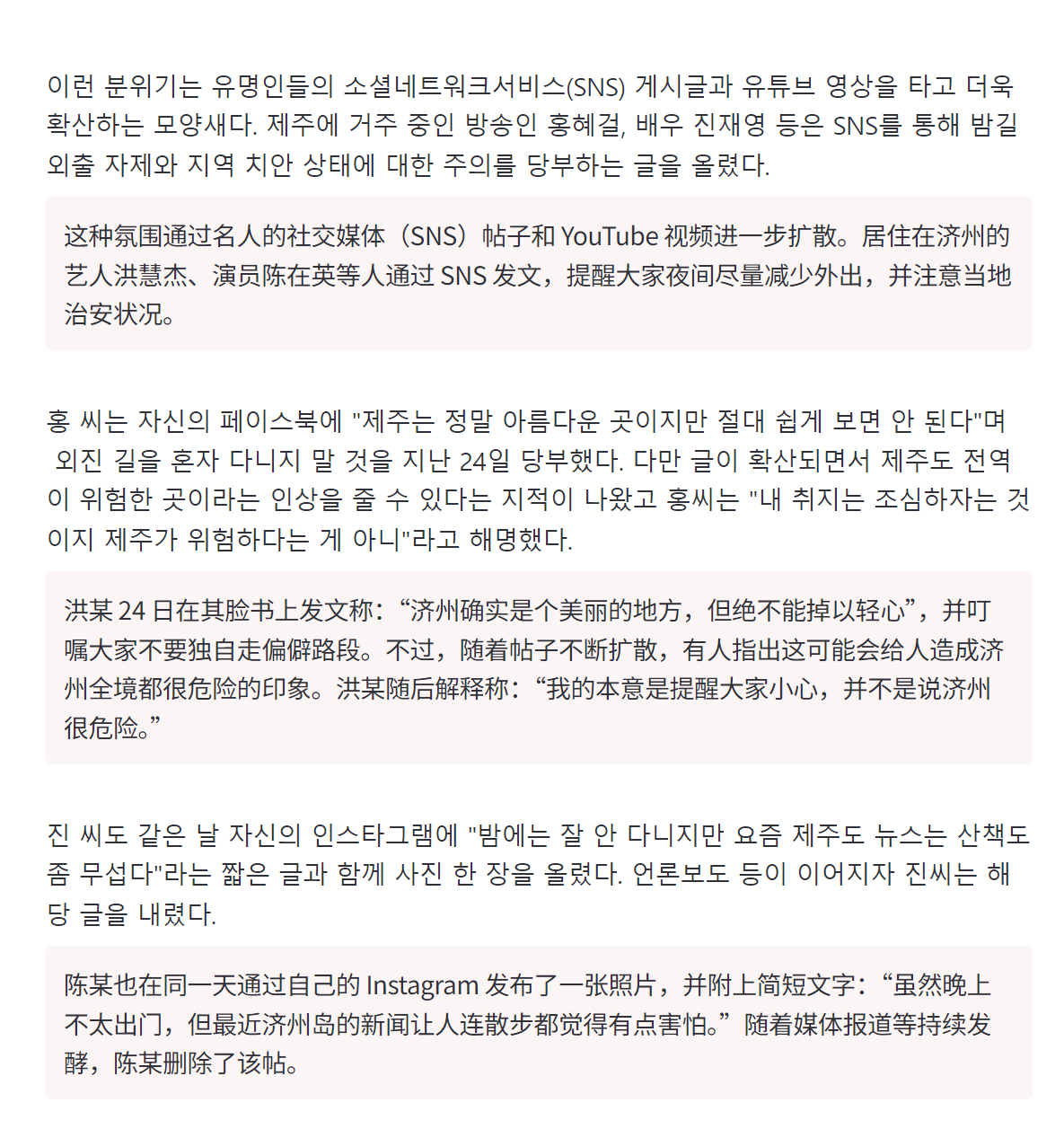 이런 분위기는 유명인들의 소셜네트워크서비스(SNS) 게시글과 유튜브 영상을 타고 더욱 확산하는 모양새다. 제주에 거주 중인 방송인 홍혜걸, 배우 진재영 등은 SNS를 통해 밤길 외출 자제와 지역 치안 상태에 대한 주의를 당부하는 글을 올렸다.

这种氛围通过名人的社交媒体（SNS）帖子和 YouTube 视频进一步扩散。居住在济州的艺人洪慧杰、演员陈在英等人通过 SNS 发文，提醒大家夜间尽量减少外出，并注意当地治安状况。

홍 씨는 자신의 페이스북에 "제주는 정말 아름다운 곳이지만 절대 쉽게 보면 안 된다"며 외진 길을 혼자 다니지 말 것을 지난 24일 당부했다. 다만 글이 확산되면서 제주도 전역이 위험한 곳이라는 인상을 줄 수 있다는 지적이 나왔고 홍씨는 "내 취지는 조심하자는 것이지 제주가 위험하다는 게 아니"라고 해명했다.

洪某 24 日在其脸书上发文称：“济州确实是个美丽的地方，但绝不能掉以轻心”，并叮嘱大家不要独自走偏僻路段。不过，随着帖子不断扩散，有人指出这可能会给人造成济州全境都很危险的印象。洪某随后解释称：“我的本意是提醒大家小心，并不是说济州很危险。”

진 씨도 같은 날 자신의 인스타그램에 "밤에는 잘 안 다니지만 요즘 제주도 뉴스는 산책도 좀 무섭다"라는 짧은 글과 함께 사진 한 장을 올렸다. 언론보도 등이 이어지자 진씨는 해당 글을 내렸다.

陈某也在同一天通过自己的 Instagram 发布了一张照片，并附上简短文字：“虽然晚上不太出门，但最近济州岛的新闻让人连散步都觉得有点害怕。”随着媒体报道等持续发酵，陈某删除了该帖。